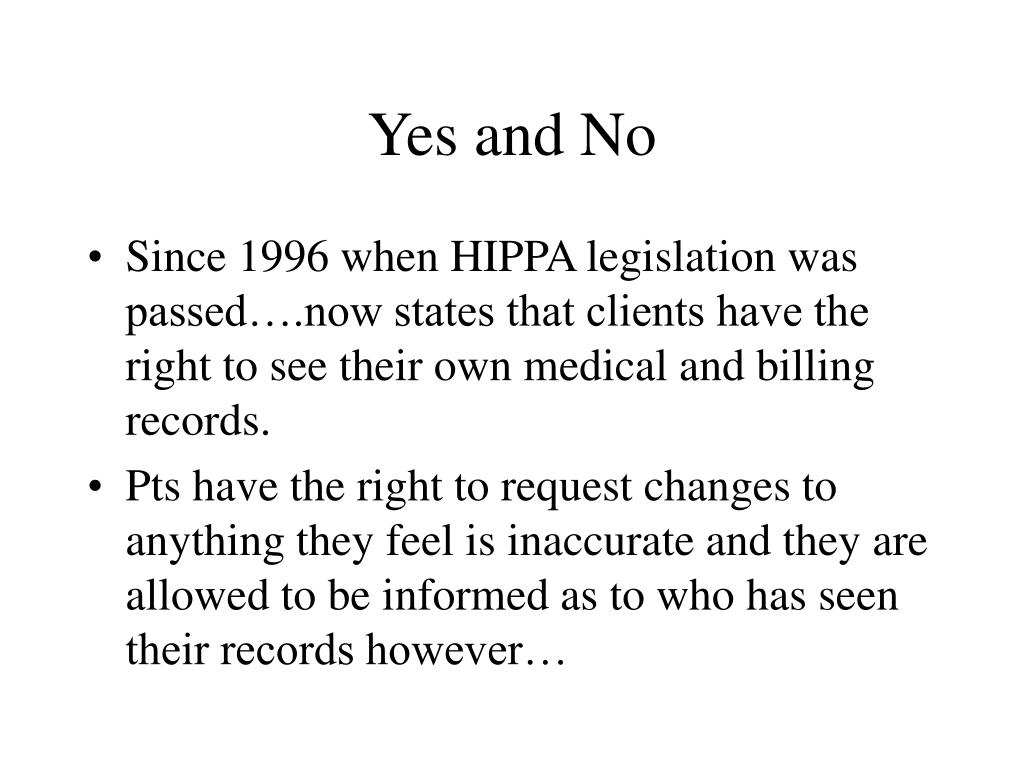 Yes and No

• Since 1996 when HIPPA legislation was passed….now states that clients have the right to see their own medical and billing records.

• Pts have the right to request changes to anything they feel is inaccurate and they are allowed to be informed as to who has seen their records however…